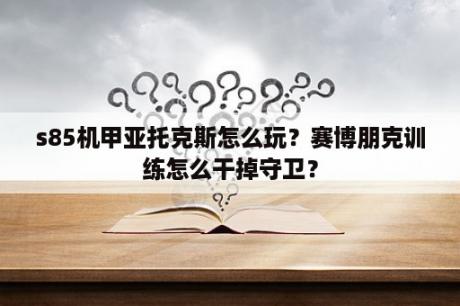 s85机甲亚托克斯怎么玩？赛博朋克训练怎么干掉守卫？